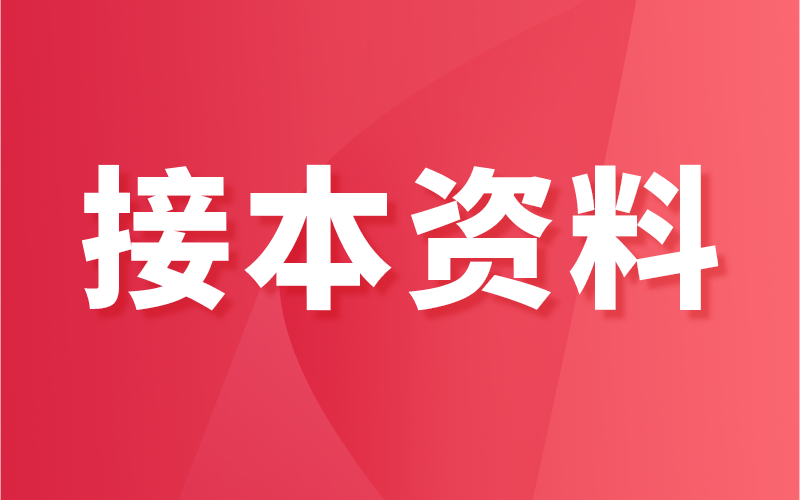 接本资料